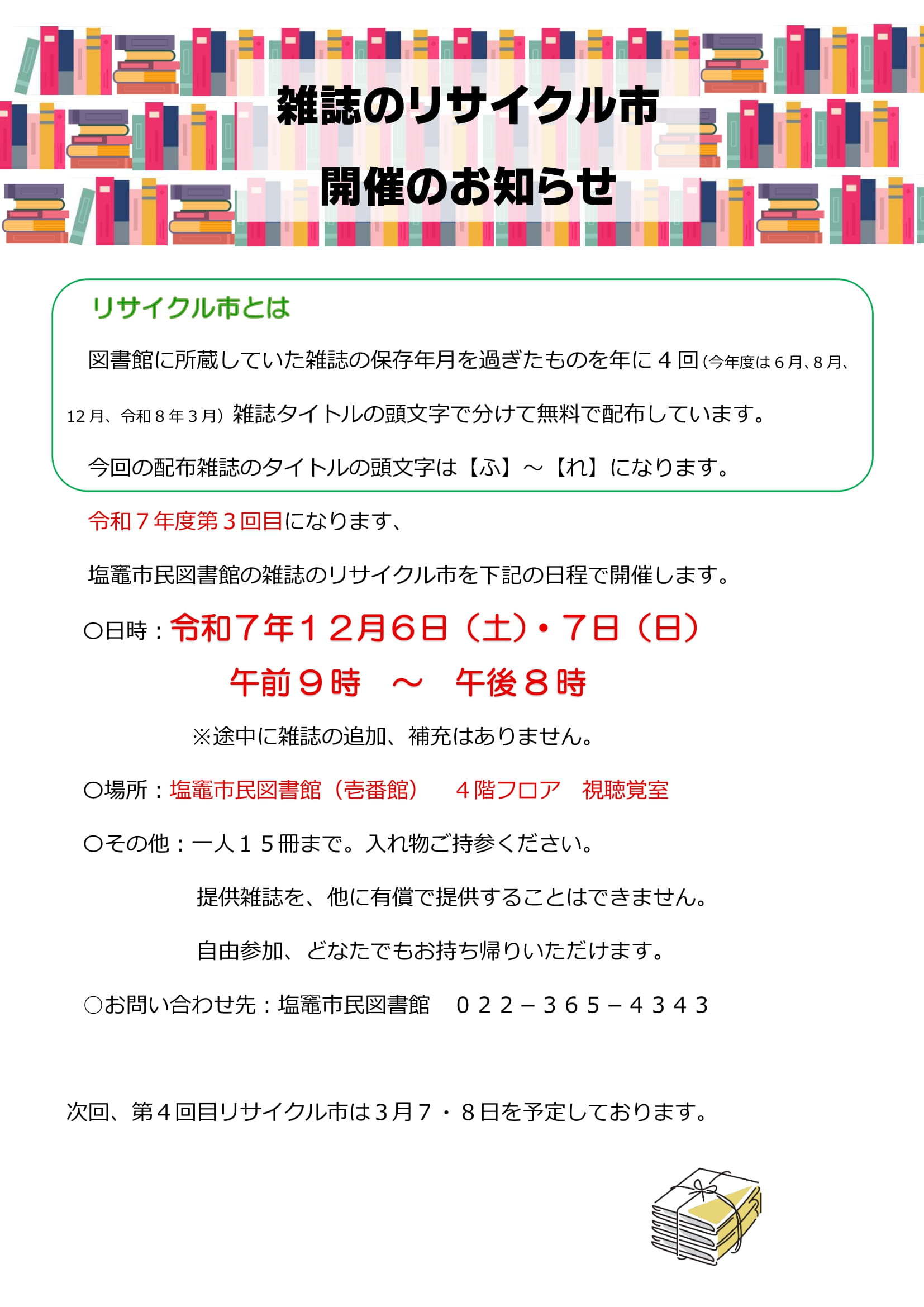 雑誌のリサイクル市

開催のお知らせ

リサイクル市とは

図書館に所蔵していた雑誌の保存年月を過ぎたものを年に４回(今年度は６月、８月、12月、令和８年３月)雑誌タイトルの頭文字で分けて無料で配布しています。

今回の配布雑誌のタイトルの頭文字は【ふ】～【れ】になります。

令和７年度第３回目になります、

塩竈市民図書館の雑誌のリサイクル市を下記の日程で開催します。

○日時：令和７年１２月６日（土）・７日（日）

午前９時　～　午後８時

※途中に雑誌の追加、補充はありません。

○場所：塩竈市民図書館（壱番館）　４階フロア　視聴覚室

○その他：一人１５冊まで。入れ物ご持参ください。

提供雑誌を、他に有償で提供することはできません。

自由参加、どなたでもお持ち帰りいただけます。

○お問い合わせ先：塩竈市民図書館　０２２－３６５－４３４３

次回、第４回目リサイクル市は3月７・８日を予定しております。